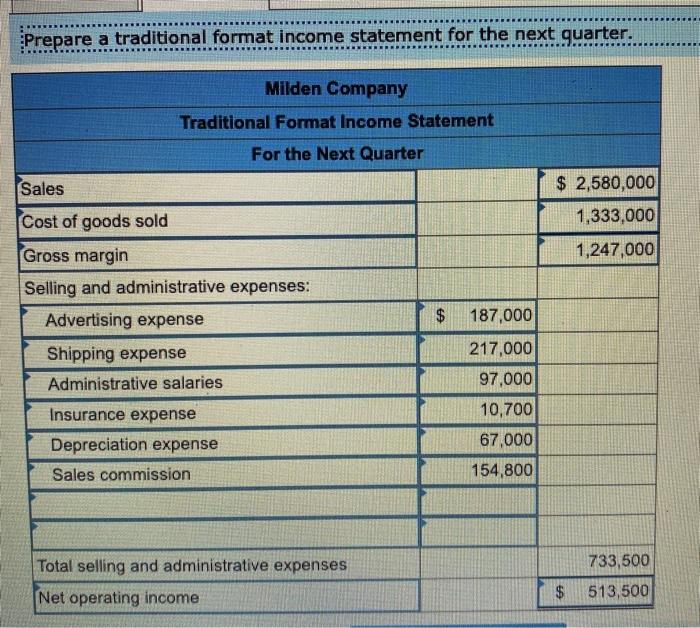 Prepare a traditional format income statement for the next quarter.

| Milden Company | | |
|---|---|---|
| Traditional Format Income Statement | | |
| For the Next Quarter | | |
| Sales | | \$ 2,580,000 |
| Cost of goods sold | | 1,333,000 |
| Gross margin | | 1,247,000 |
| Selling and administrative expenses: | | |
| Advertising expense | \$ 187,000 | |
| Shipping expense | 217,000 | |
| Administrative salaries | 97,000 | |
| Insurance expense | 10,700 | |
| Depreciation expense | 67,000 | |
| Sales commission | 154,800 | |
| | | |
| | | |
| Total selling and administrative expenses | | 733,500 |
| Net operating income | | \$ 513,500 |